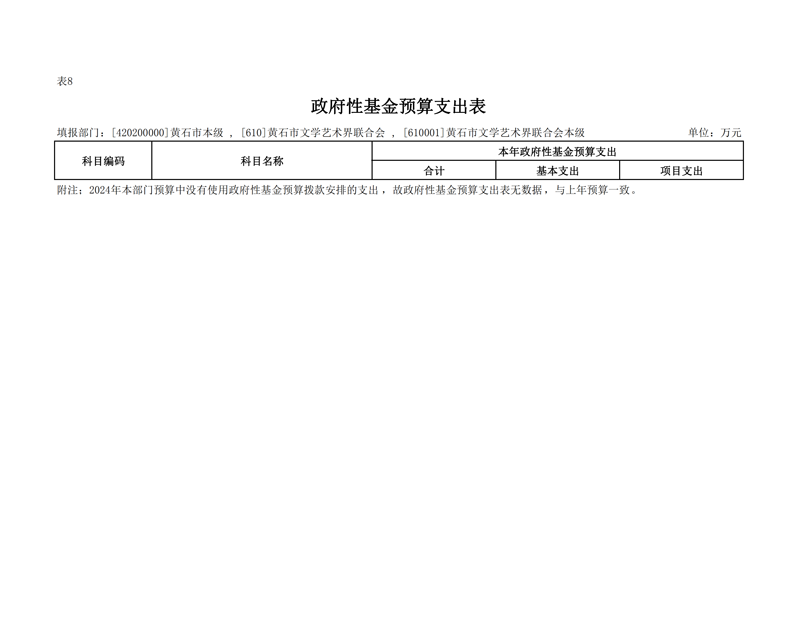 表8

政府性基金预算支出表

填报部门：[420200000]黄石市本级 ，[610]黄石市文学艺术界联合会 ，[610001]黄石市文学艺术界联合会本级 单位：万元

| 科目编码 | 科目名称 | 本年政府性基金预算支出 | | |
|---|---|---|---|---|
| | | 合计 | 基本支出 | 项目支出 |

附注：2024年本部门预算中没有使用政府性基金预算拨款安排的支出，故政府性基金预算支出表无数据，与上年预算一致。